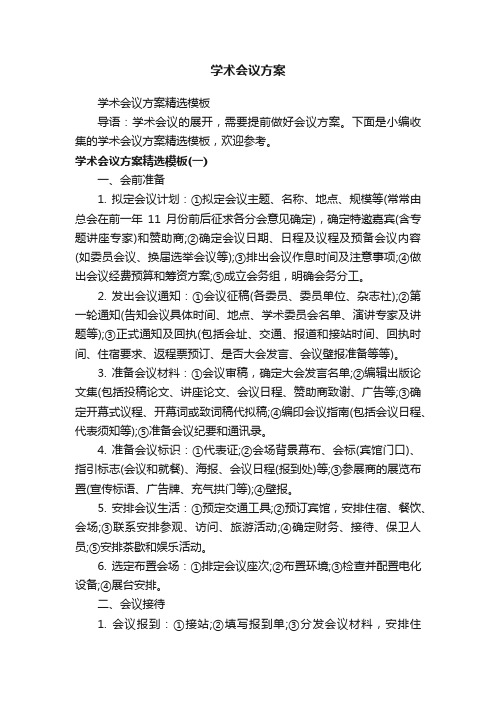 学术会议方案

学术会议方案精选模板

导语：学术会议的展开，需要提前做好会议方案。下面是小编收集的学术会议方案精选模板，欢迎参考。

学术会议方案精选模板(一)

一、会前准备

1. 拟定会议计划：①拟定会议主题、名称、地点、规模等(常常由总会在前一年 11 月份前后征求各分会意见确定)，确定特邀嘉宾(含专题讲座专家)和赞助商;②确定会议日期、日程及议程及预备会议内容(如委员会议、换届选举会议等);③排出会议作息时间及注意事项;④做出会议经费预算和筹资方案;⑤成立会务组，明确会务分工。

2. 发出会议通知：①会议征稿(各委员、委员单位、杂志社);②第一轮通知(告知会议具体时间、地点、学术委员会名单、演讲专家及讲题等);③正式通知及回执(包括会址、交通、报道和接站时间、回执时间、住宿要求、返程票预订、是否大会发言、会议壁报准备等等)。

3. 准备会议材料：①会议审稿，确定大会发言名单;②编辑出版论文集(包括投稿论文、讲座论文、会议日程、赞助商致谢、广告等;③确定开幕式议程、开幕词或致词稿代拟稿;④编印会议指南(包括会议日程、代表须知等);⑤准备会议纪要和通讯录。

4. 准备会议标识：①代表证;②会场背景幕布、会标(宾馆门口)、指引标志(会议和就餐)、海报、会议日程(报到处)等;③参展商的展览布置(宣传标语、广告牌、充气拱门等);④壁报。

5. 安排会议生活：①预定交通工具;②预订宾馆，安排住宿、餐饮、会场;③联系安排参观、访问、旅游活动;④确定财务、接待、保卫人员;⑤安排茶歇和娱乐活动。

6. 选定布置会场：①排定会议座次;②布置环境;③检查并配置电化设备;④展台安排。

二、会议接待

1. 会议报到：①接站;②填写报到单;③分发会议材料，安排住